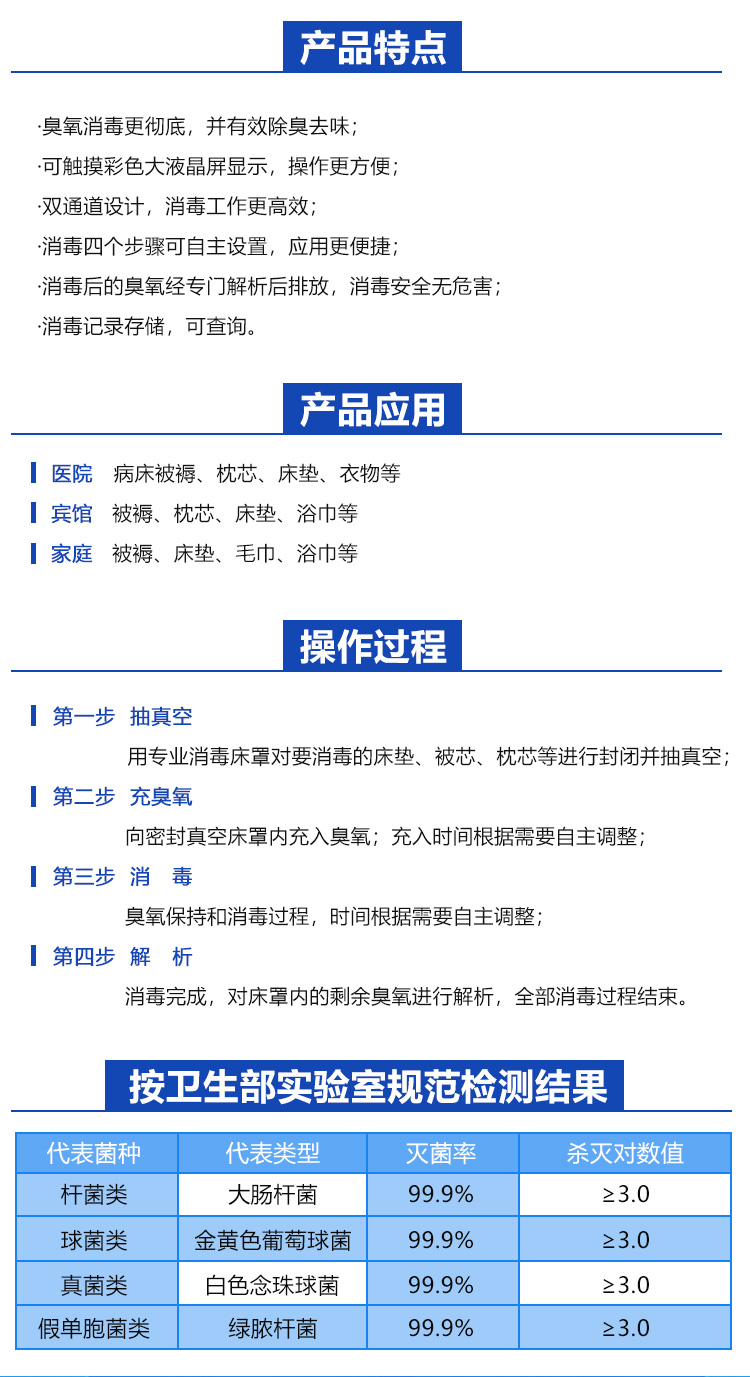 产品特点

·臭氧消毒更彻底，并有效除臭去味；
·可触摸彩色大液晶屏显示，操作更方便；
·双通道设计，消毒工作更高效；
·消毒四个步骤可自主设置，应用更便捷；
·消毒后的臭氧经专门解析后排放，消毒安全无危害；
·消毒记录存储，可查询。

产品应用

医院 病床被褥、枕芯、床垫、衣物等
宾馆 被褥、枕芯、床垫、浴巾等
家庭 被褥、床垫、毛巾、浴巾等

操作过程

第一步 抽真空
用专业消毒床罩对要消毒的床垫、被芯、枕芯等进行封闭并抽真空；
第二步 充臭氧
向密封真空床罩内充入臭氧；充入时间根据需要自主调整；
第三步 消 毒
臭氧保持和消毒过程，时间根据需要自主调整；
第四步 解 析
消毒完成，对床罩内的剩余臭氧进行解析，全部消毒过程结束。

按卫生部实验室规范检测结果

| 代表菌种 | 代表类型 | 灭菌率 | 杀灭对数值 |
|---|---|---|---|
| 杆菌类 | 大肠杆菌 | 99.9% | ≥3.0 |
| 球菌类 | 金黄色葡萄球菌 | 99.9% | ≥3.0 |
| 真菌类 | 白色念珠球菌 | 99.9% | ≥3.0 |
| 假单胞菌类 | 绿脓杆菌 | 99.9% | ≥3.0 |